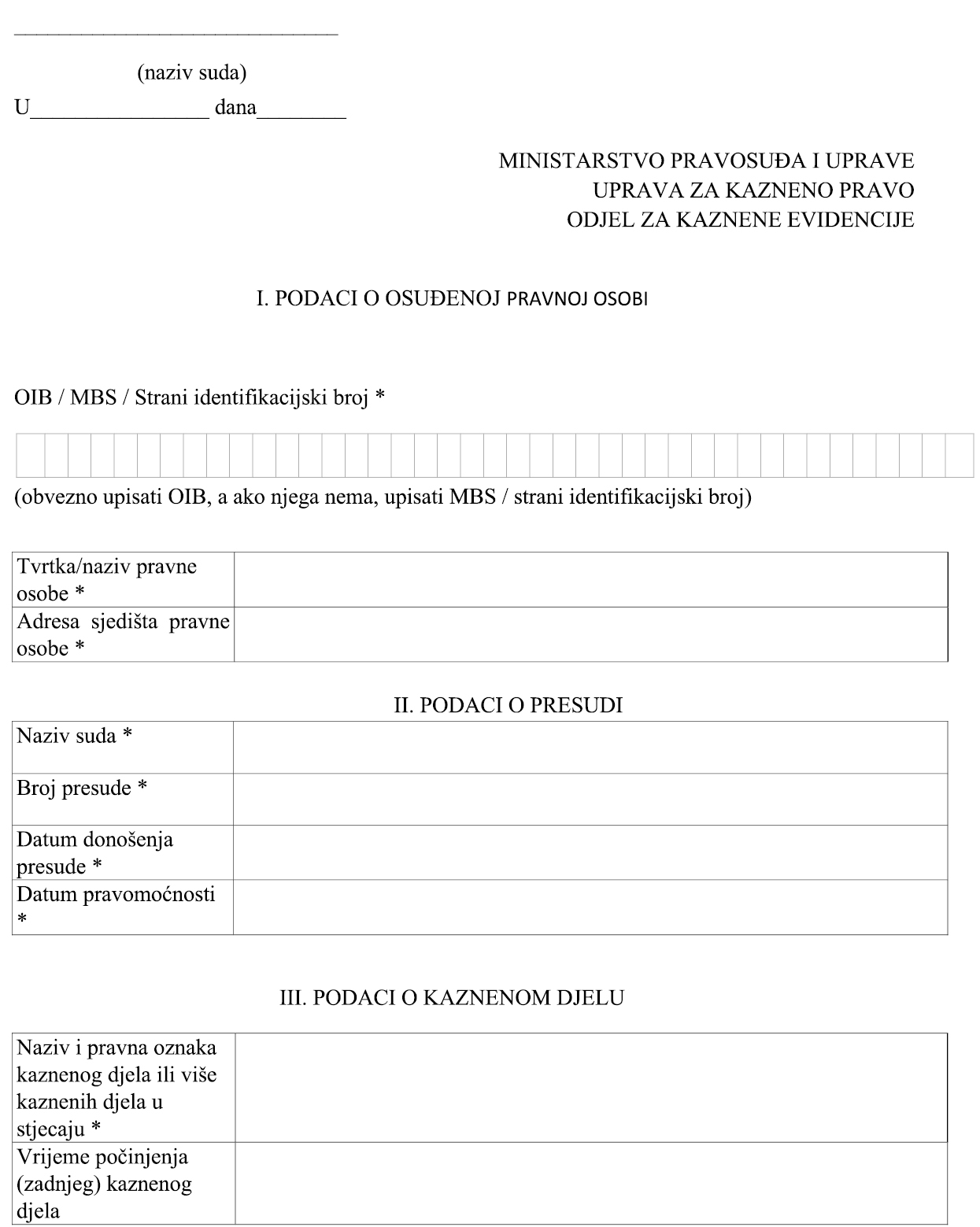 ______________________________

(naziv suda)

U________________ dana________

MINISTARSTVO PRAVOSUĐA I UPRAVE
UPRAVA ZA KAZNENO PRAVO
ODJEL ZA KAZNENE EVIDENCIJE

I. PODACI O OSUĐENOJ PRAVNOJ OSOBI

OIB / MBS / Strani identifikacijski broj *

(obvezno upisati OIB, a ako njega nema, upisati MBS / strani identifikacijski broj)

| Tvrtka/naziv pravne osobe * | |
|---|---|
| Adresa sjedišta pravne osobe * | |

II. PODACI O PRESUDI

| Naziv suda * | |
|---|---|
| Broj presude * | |
| Datum donošenja presude * | |
| Datum pravomoćnosti * | |

III. PODACI O KAZNENOM DJELU

| Naziv i pravna oznaka kaznenog djela ili više kaznenih djela u stjecaju * | |
|---|---|
| Vrijeme počinjenja (zadnjeg) kaznenog djela | |